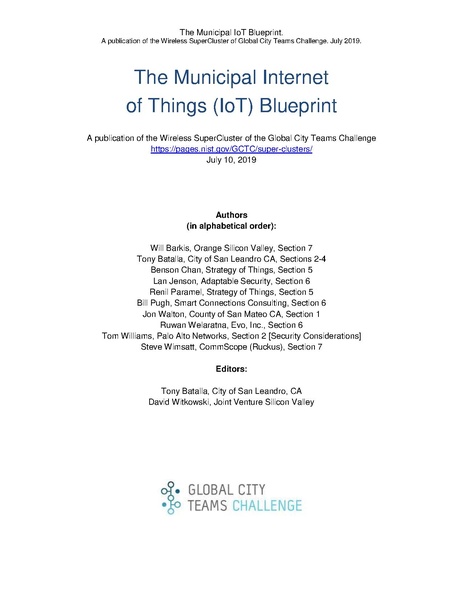 The Municipal IoT Blueprint.
A publication of the Wireless SuperCluster of Global City Teams Challenge. July 2019.

The Municipal Internet of Things (IoT) Blueprint

A publication of the Wireless SuperCluster of the Global City Teams Challenge
https://pages.nist.gov/GCTC/super-clusters/
July 10, 2019

Authors
(in alphabetical order):

Will Barkis, Orange Silicon Valley, Section 7
Tony Batalla, City of San Leandro CA, Sections 2-4
Benson Chan, Strategy of Things, Section 5
Lan Jenson, Adaptable Security, Section 6
Renil Paramel, Strategy of Things, Section 5
Bill Pugh, Smart Connections Consulting, Section 6
Jon Walton, County of San Mateo CA, Section 1
Ruwan Welaratna, Evo, Inc., Section 6
Tom Williams, Palo Alto Networks, Section 2 [Security Considerations]
Steve Wimsatt, CommScope (Ruckus), Section 7

Editors:

Tony Batalla, City of San Leandro, CA
David Witkowski, Joint Venture Silicon Valley

GLOBAL CITY
TEAMS CHALLENGE